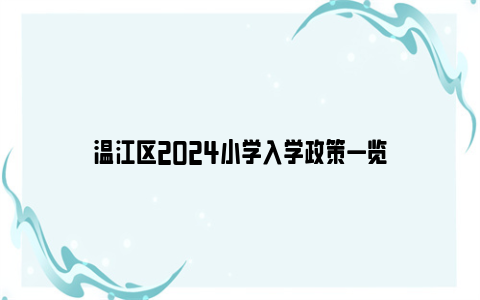 温江区2024小学入学政策一览